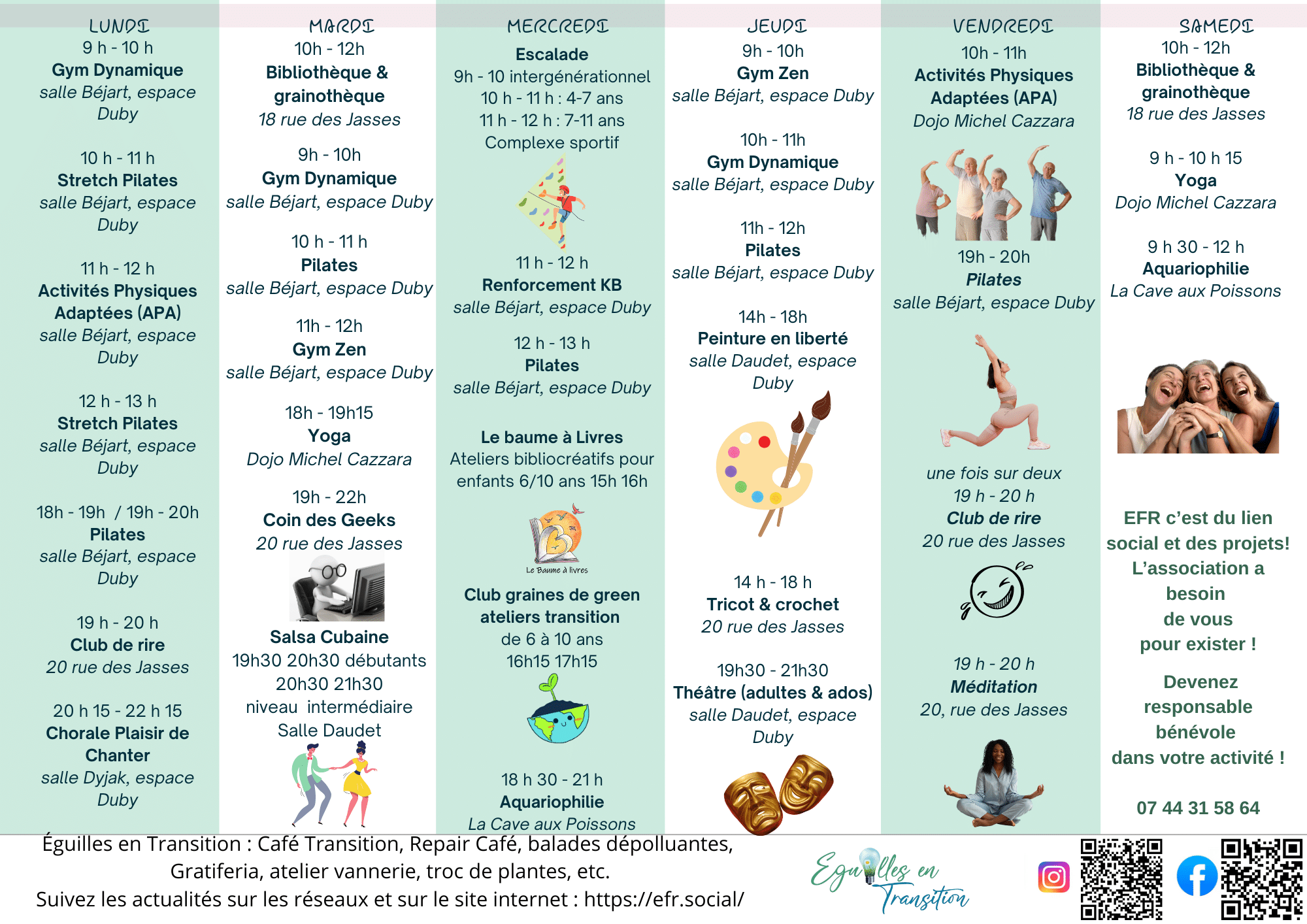 LUNDI
9 h - 10 h
Gym Dynamique
salle Béjart, espace Duby

10 h - 11 h
Stretch Pilates
salle Béjart, espace Duby

11 h - 12 h
Activités Physiques Adaptées (APA)
salle Béjart, espace Duby

12 h - 13 h
Stretch Pilates
salle Béjart, espace Duby

18h - 19h / 19h - 20h
Pilates
salle Béjart, espace Duby

19 h - 20 h
Club de rire
20 rue des Jasses

20 h 15 - 22 h 15
Chorale Plaisir de Chanter
salle Dyjak, espace Duby

MARDI
10h - 12h
Bibliothèque & grainothèque
18 rue des Jasses

9h - 10h
Gym Dynamique
salle Béjart, espace Duby

10 h - 11 h
Pilates
salle Béjart, espace Duby

11h - 12h
Gym Zen
salle Béjart, espace Duby

18h - 19h15
Yoga
Dojo Michel Cazzara

19h - 22h
Coin des Geeks
20 rue des Jasses

Salsa Cubaine
19h30 20h30 débutants
20h30 21h30
niveau intermédiaire
Salle Daudet

MERCREDI
Escalade
9h - 10 intergénérationnel
10 h - 11 h : 4-7 ans
11 h - 12 h : 7-11 ans
Complexe sportif

11 h - 12 h
Renforcement KB
salle Béjart, espace Duby

12 h - 13 h
Pilates
salle Béjart, espace Duby

Le baume à Livres
Ateliers bibliocréatifs pour enfants 6/10 ans 15h 16h

Le Baume à livres

Club graines de green
ateliers transition
de 6 à 10 ans
16h15 17h15

18 h 30 - 21 h
Aquariophilie
La Cave aux Poissons

JEUDI
9h - 10h
Gym Zen
salle Béjart, espace Duby

10h - 11h
Gym Dynamique
salle Béjart, espace Duby

11h - 12h
Pilates
salle Béjart, espace Duby

14h - 18h
Peinture en liberté
salle Daudet, espace Duby

14 h - 18 h
Tricot & crochet
20 rue des Jasses

19h30 - 21h30
Théâtre (adultes & ados)
salle Daudet, espace Duby

VENDREDI
10h - 11h
Activités Physiques Adaptées (APA)
Dojo Michel Cazzara

19h - 20h
Pilates
salle Béjart, espace Duby

une fois sur deux
19 h - 20 h
Club de rire
20 rue des Jasses

19 h - 20 h
Méditation
20, rue des Jasses

SAMEDI
10h - 12h
Bibliothèque & grainothèque
18 rue des Jasses

9 h - 10 h 15
Yoga
Dojo Michel Cazzara

9 h 30 - 12 h
Aquariophilie
La Cave aux Poissons

EFR c'est du lien social et des projets!
L'association a besoin de vous pour exister !

Devenez responsable bénévole dans votre activité !

07 44 31 58 64

Éguilles en Transition : Café Transition, Repair Café, balades dépolluantes, Gratiferia, atelier vannerie, troc de plantes, etc.
Suivez les actualités sur les réseaux et sur le site internet : https://efr.social/

Eguilles en Transition